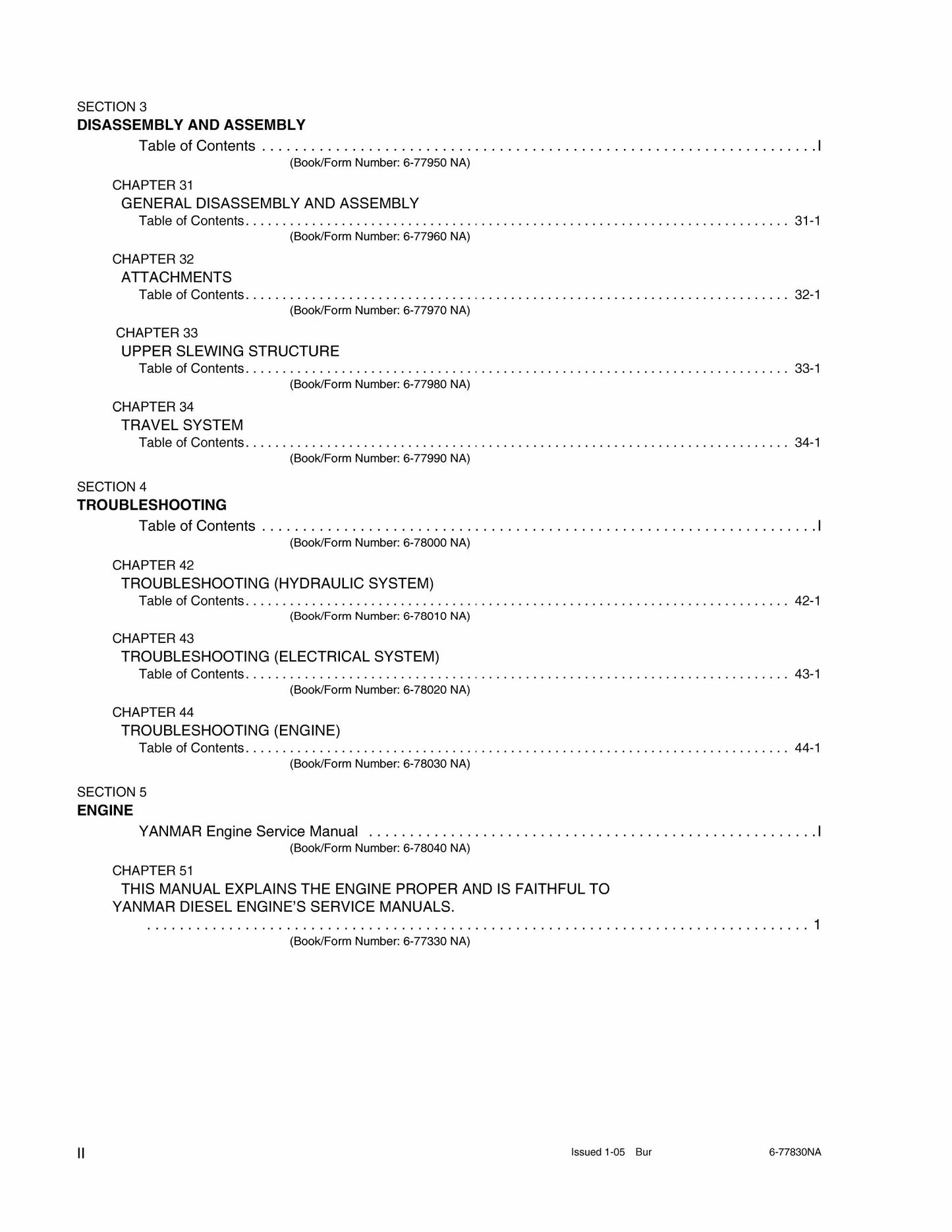 SECTION 3
DISASSEMBLY AND ASSEMBLY

Table of Contents I
(Book/Form Number: 6-77950 NA)

CHAPTER 31
GENERAL DISASSEMBLY AND ASSEMBLY
Table of Contents 31-1
(Book/Form Number: 6-77960 NA)

CHAPTER 32
ATTACHMENTS
Table of Contents 32-1
(Book/Form Number: 6-77970 NA)

CHAPTER 33
UPPER SLEWING STRUCTURE
Table of Contents 33-1
(Book/Form Number: 6-77980 NA)

CHAPTER 34
TRAVEL SYSTEM
Table of Contents 34-1
(Book/Form Number: 6-77990 NA)

SECTION 4
TROUBLESHOOTING

Table of Contents I
(Book/Form Number: 6-78000 NA)

CHAPTER 42
TROUBLESHOOTING (HYDRAULIC SYSTEM)
Table of Contents 42-1
(Book/Form Number: 6-78010 NA)

CHAPTER 43
TROUBLESHOOTING (ELECTRICAL SYSTEM)
Table of Contents 43-1
(Book/Form Number: 6-78020 NA)

CHAPTER 44
TROUBLESHOOTING (ENGINE)
Table of Contents 44-1
(Book/Form Number: 6-78030 NA)

SECTION 5
ENGINE

YANMAR Engine Service Manual I
(Book/Form Number: 6-78040 NA)

CHAPTER 51
THIS MANUAL EXPLAINS THE ENGINE PROPER AND IS FAITHFUL TO YANMAR DIESEL ENGINE'S SERVICE MANUALS.
1
(Book/Form Number: 6-77330 NA)

II

Issued 1-05 Bur

6-77830NA